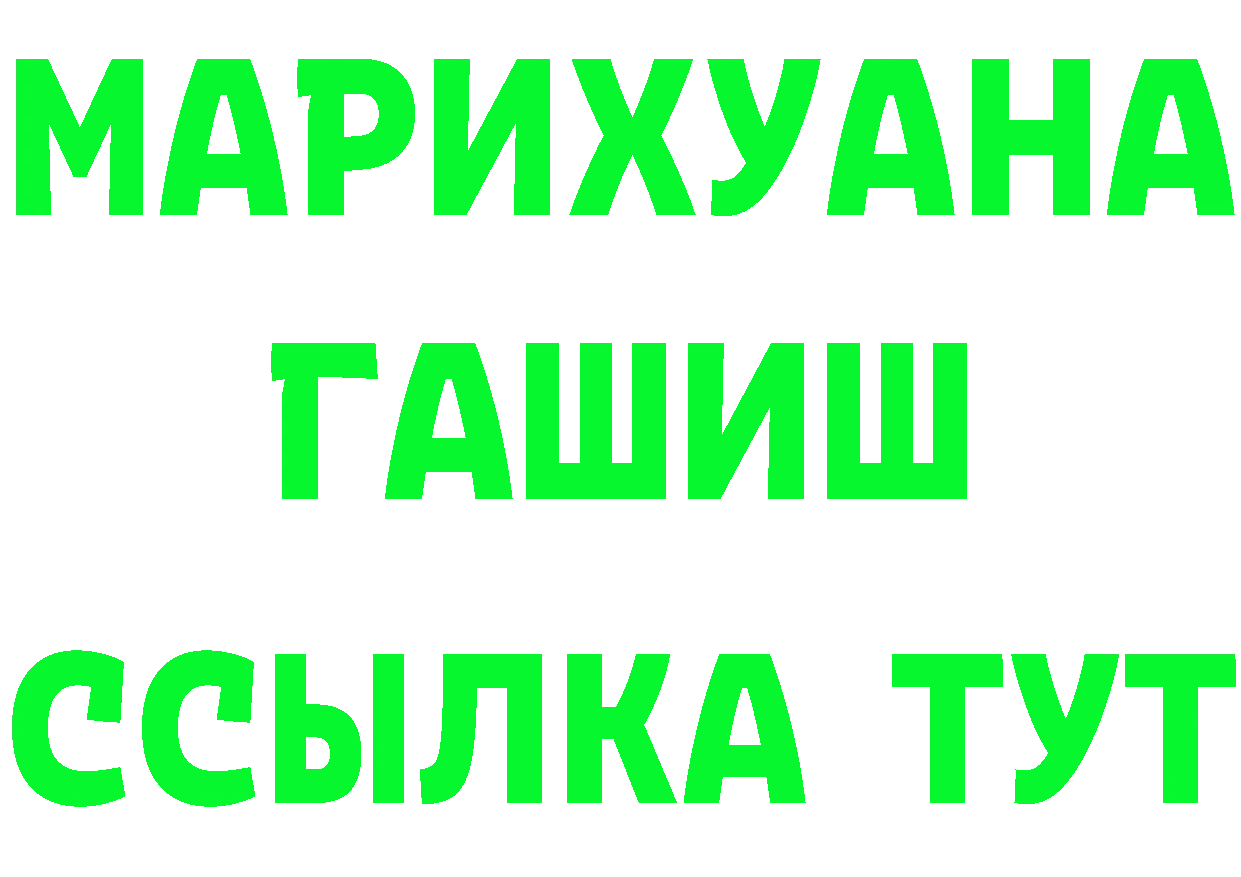 МАРИХУАНА ГАШИШ ССЫЛКА ТУТ